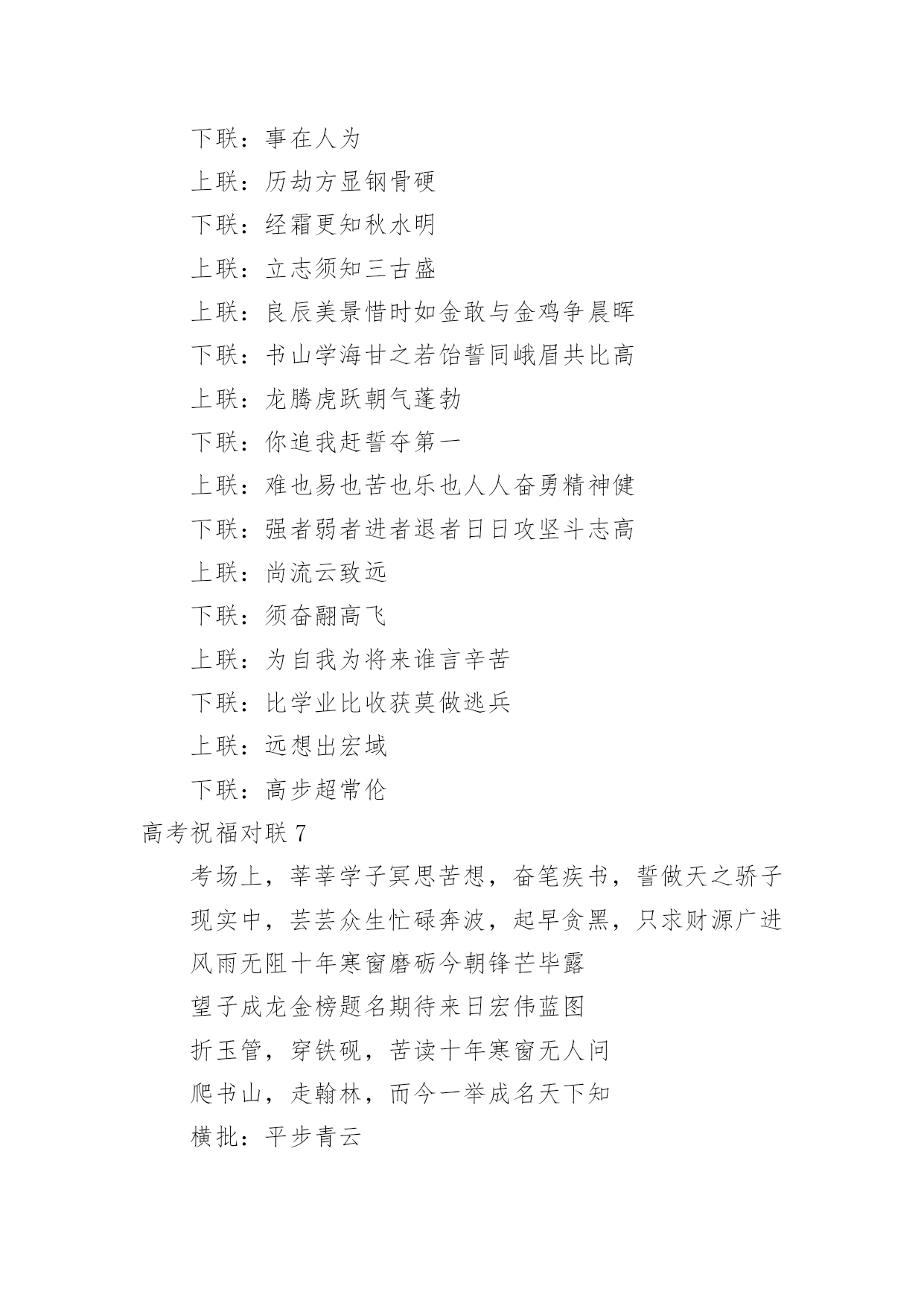 下联：事在人为

上联：历劫方显钢骨硬

下联：经霜更知秋水明

上联：立志须知三古盛

上联：良辰美景惜时如金敢与金鸡争晨晖

下联：书山学海甘之若饴誓同峨眉共比高

上联：龙腾虎跃朝气蓬勃

下联：你追我赶誓夺第一

上联：难也易也苦也乐也人人奋勇精神健

下联：强者弱者进者退者日日攻坚斗志高

上联：尚流云致远

下联：须奋翮高飞

上联：为自我为将来谁言辛苦

下联：比学业比收获莫做逃兵

上联：远想出宏域

下联：高步超常伦

高考祝福对联7

考场上，莘莘学子冥思苦想，奋笔疾书，誓做天之骄子

现实中，芸芸众生忙碌奔波，起早贪黑，只求财源广进

风雨无阻十年寒窗磨砺今朝锋芒毕露

望子成龙金榜题名期待来日宏伟蓝图

折玉管，穿铁砚，苦读十年寒窗无人问

爬书山，走翰林，而今一举成名天下知

横批：平步青云